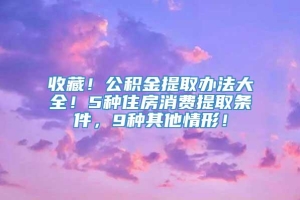 收藏！公积金提取办法大全！5种住房消费提取条件，9种其他情形！